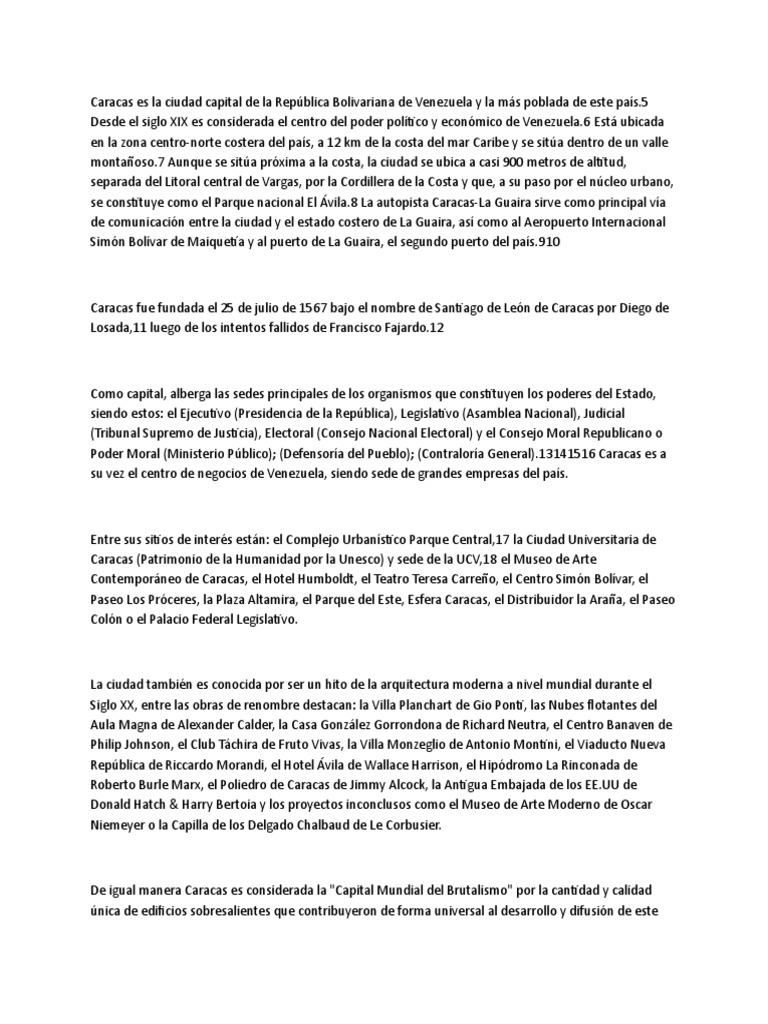 Caracas es la ciudad capital de la República Bolivariana de Venezuela y la más poblada de este país.5 Desde el siglo XIX es considerada el centro del poder político y económico de Venezuela.6 Está ubicada en la zona centro-norte costera del país, a 12 km de la costa del mar Caribe y se sitúa dentro de un valle montañoso.7 Aunque se sitúa próxima a la costa, la ciudad se ubica a casi 900 metros de altitud, separada del Litoral central de Vargas, por la Cordillera de la Costa y que, a su paso por el núcleo urbano, se constituye como el Parque nacional El Ávila.8 La autopista Caracas-La Guaira sirve como principal vía de comunicación entre la ciudad y el estado costero de La Guaira, así como al Aeropuerto Internacional Simón Bolívar de Maiquetía y al puerto de La Guaira, el segundo puerto del país.910

Caracas fue fundada el 25 de julio de 1567 bajo el nombre de Santiago de León de Caracas por Diego de Losada,11 luego de los intentos fallidos de Francisco Fajardo.12

Como capital, alberga las sedes principales de los organismos que constituyen los poderes del Estado, siendo estos: el Ejecutivo (Presidencia de la República), Legislativo (Asamblea Nacional), Judicial (Tribunal Supremo de Justicia), Electoral (Consejo Nacional Electoral) y el Consejo Moral Republicano o Poder Moral (Ministerio Público); (Defensoría del Pueblo); (Contraloría General).13141516 Caracas es a su vez el centro de negocios de Venezuela, siendo sede de grandes empresas del país.

Entre sus sitios de interés están: el Complejo Urbanístico Parque Central,17 la Ciudad Universitaria de Caracas (Patrimonio de la Humanidad por la Unesco) y sede de la UCV,18 el Museo de Arte Contemporáneo de Caracas, el Hotel Humboldt, el Teatro Teresa Carreño, el Centro Simón Bolívar, el Paseo Los Próceres, la Plaza Altamira, el Parque del Este, Esfera Caracas, el Distribuidor la Araña, el Paseo Colón o el Palacio Federal Legislativo.

La ciudad también es conocida por ser un hito de la arquitectura moderna a nivel mundial durante el Siglo XX, entre las obras de renombre destacan: la Villa Planchart de Gio Ponti, las Nubes flotantes del Aula Magna de Alexander Calder, la Casa González Gorrondona de Richard Neutra, el Centro Banaven de Philip Johnson, el Club Táchira de Fruto Vivas, la Villa Monzeglio de Antonio Montini, el Viaducto Nueva República de Riccardo Morandi, el Hotel Ávila de Wallace Harrison, el Hipódromo La Rinconada de Roberto Burle Marx, el Poliedro de Caracas de Jimmy Alcock, la Antigua Embajada de los EE.UU de Donald Hatch & Harry Bertoia y los proyectos inconclusos como el Museo de Arte Moderno de Oscar Niemeyer o la Capilla de los Delgado Chalbaud de Le Corbusier.

De igual manera Caracas es considerada la "Capital Mundial del Brutalismo" por la cantidad y calidad única de edificios sobresalientes que contribuyeron de forma universal al desarrollo y difusión de este